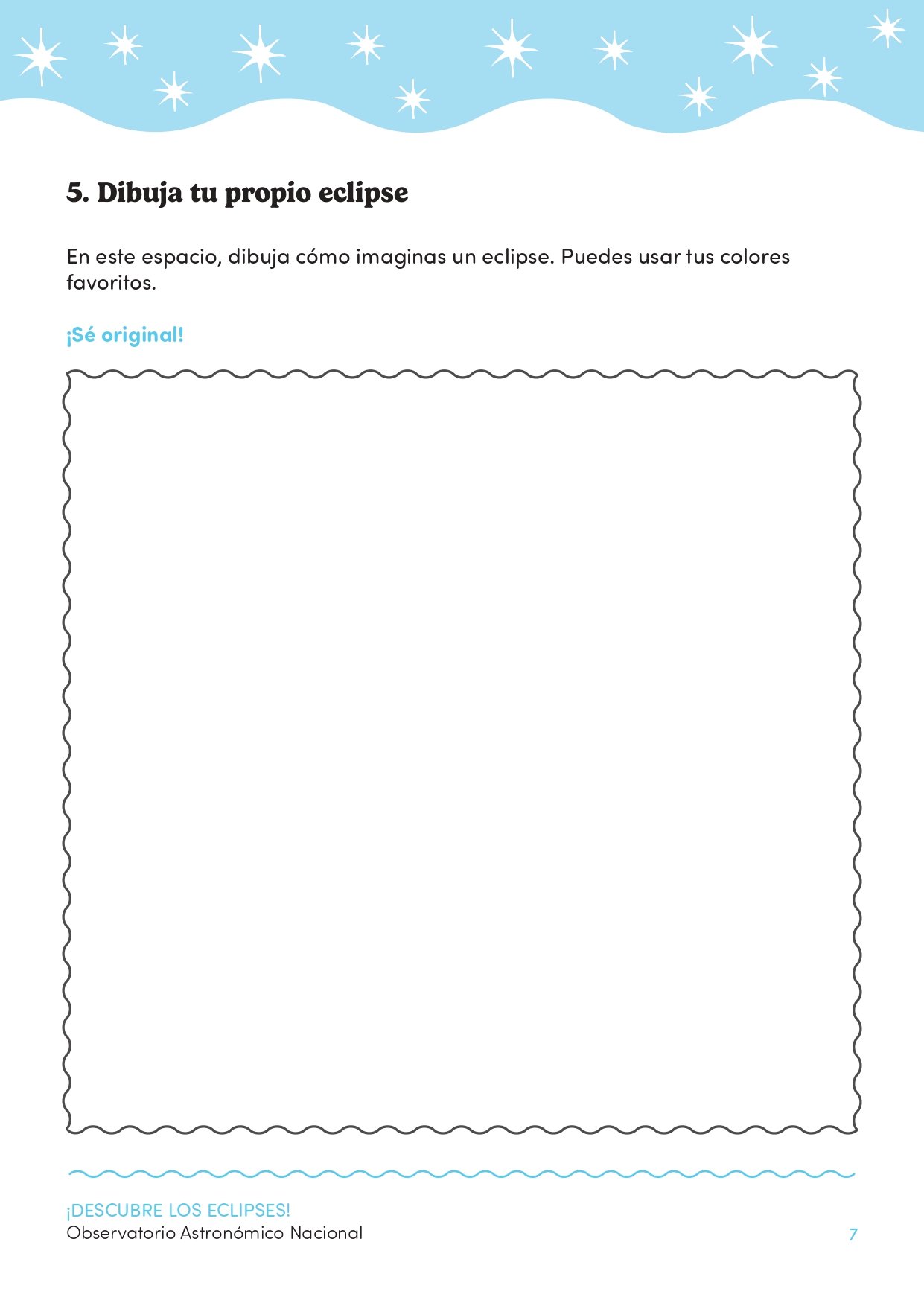 5. Dibuja tu propio eclipse

En este espacio, dibuja cómo imaginas un eclipse. Puedes usar tus colores favoritos.

¡Sé original!

¡DESCUBRE LOS ECLIPSES!
Observatorio Astronómico Nacional

7